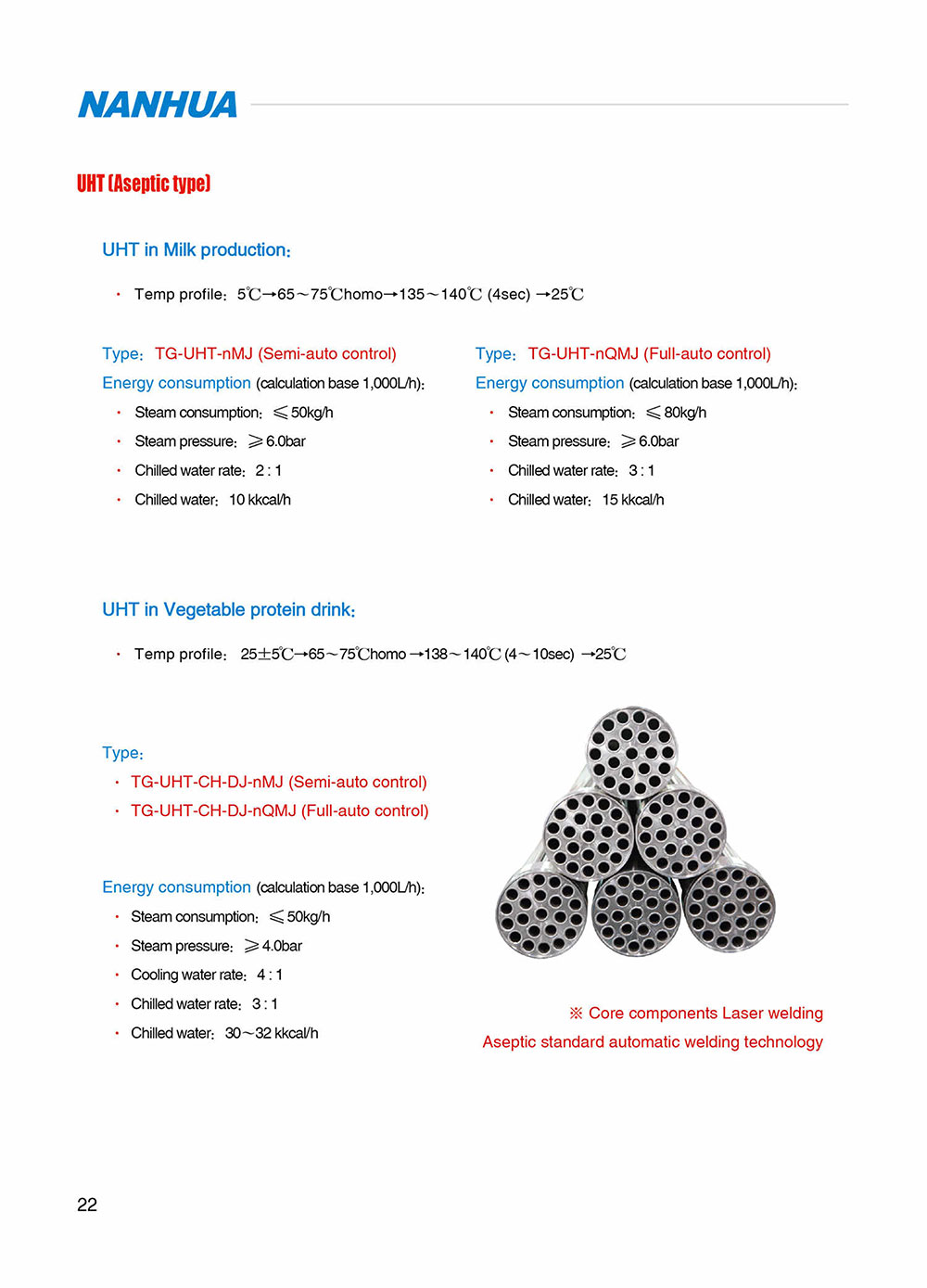 NANHUA

UHT (Aseptic type)

UHT in Milk production:

· Temp profile: 5℃→65～75℃homo→135～140℃ (4sec) →25℃

Type: TG-UHT-nMJ (Semi-auto control)

Energy consumption (calculation base 1,000L/h):

· Steam consumption: ≤50kg/h

· Steam pressure: ≥6.0bar

· Chilled water rate: 2 : 1

· Chilled water: 10 kkcal/h

Type: TG-UHT-nQMJ (Full-auto control)

Energy consumption (calculation base 1,000L/h):

· Steam consumption: ≤80kg/h

· Steam pressure: ≥6.0bar

· Chilled water rate: 3 : 1

· Chilled water: 15 kkcal/h

UHT in Vegetable protein drink:

· Temp profile: 25±5℃→65～75℃homo →138～140℃ (4～10sec) →25℃

Type:

· TG-UHT-CH-DJ-nMJ (Semi-auto control)

· TG-UHT-CH-DJ-nQMJ (Full-auto control)

Energy consumption (calculation base 1,000L/h):

· Steam consumption: ≤50kg/h

· Steam pressure: ≥4.0bar

· Cooling water rate: 4 : 1

· Chilled water rate: 3 : 1

· Chilled water: 30～32 kkcal/h

※ Core components Laser welding

Aseptic standard automatic welding technology

22